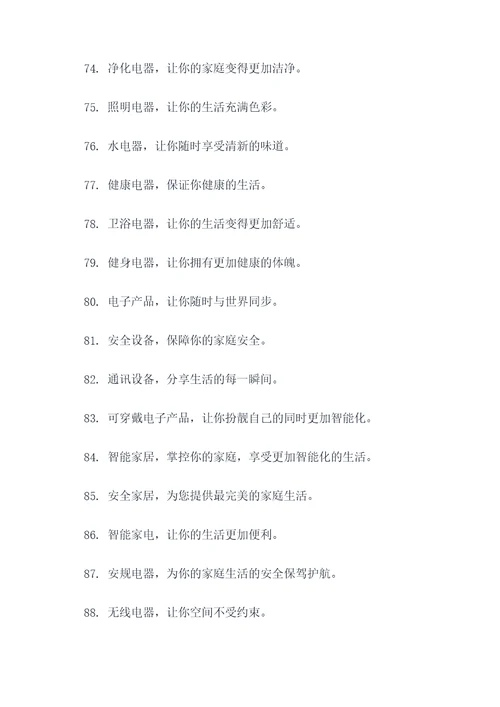 74. 净化电器，让你的家庭变得更加洁净。

75. 照明电器，让你的生活充满色彩。

76. 水电器，让你随时享受清新的味道。

77. 健康电器，保证你健康的生活。

78. 卫浴电器，让你的生活变得更加舒适。

79. 健身电器，让你拥有更加健康的体魄。

80. 电子产品，让你随时与世界同步。

81. 安全设备，保障你的家庭安全。

82. 通讯设备，分享生活的每一瞬间。

83. 可穿戴电子产品，让你扮靓自己的同时更加智能化。

84. 智能家居，掌控你的家庭，享受更加智能化的生活。

85. 安全家居，为您提供最完美的家庭生活。

86. 智能家电，让你的生活更加便利。

87. 安规电器，为你的家庭生活的安全保驾护航。

88. 无线电器，让你空间不受约束。